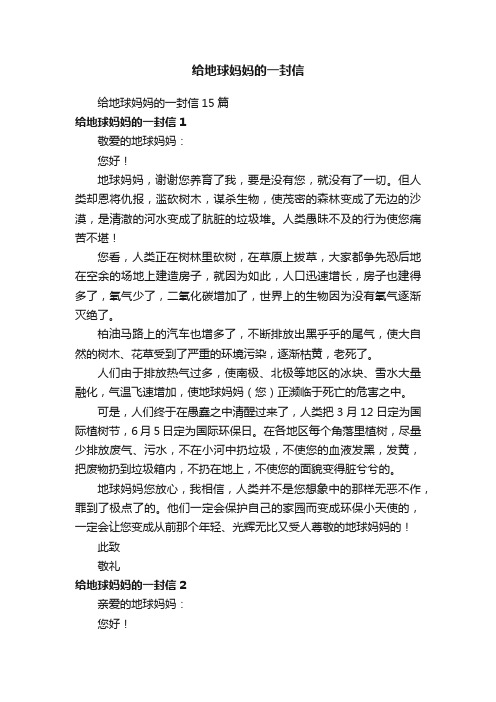 给地球妈妈的一封信

给地球妈妈的一封信 15 篇

给地球妈妈的一封信 1

敬爱的地球妈妈：

您好！

地球妈妈，谢谢您养育了我，要是没有您，就没有了一切。但人类却恩将仇报，滥砍树木，谋杀生物，使茂密的森林变成了无边的沙漠，是清澈的河水变成了肮脏的垃圾堆。人类愚昧不及的行为使您痛苦不堪！

您看，人类正在树林里砍树，在草原上拔草，大家都争先恐后地在空余的场地上建造房子，就因为如此，人口迅速增长，房子也建得多了，氧气少了，二氧化碳增加了，世界上的生物因为没有氧气逐渐灭绝了。

柏油马路上的汽车也增多了，不断排放出黑乎乎的尾气，使大自然的树木、花草受到了严重的环境污染，逐渐枯黄，老死了。

人们由于排放热气过多，使南极、北极等地区的冰块、雪水大量融化，气温飞速增加，使地球妈妈（您）正濒临于死亡的危害之中。

可是，人们终于在愚蠢之中清醒过来了，人类把 3 月 12 日定为国际植树节，6 月 5 日定为国际环保日。在各地区每个角落里植树，尽量少排放废气、污水，不在小河中扔垃圾，不使您的血液发黑，发黄，把废物扔到垃圾箱内，不扔在地上，不使您的面貌变得脏兮兮的。

地球妈妈您放心，我相信，人类并不是您想象中的那样无恶不作，罪到了极点了的。他们一定会保护自己的家园而变成环保小天使的，一定会让您变成从前那个年轻、光辉无比又受人尊敬的地球妈妈的！

此致

敬礼

给地球妈妈的一封信 2

亲爱的地球妈妈：

您好！